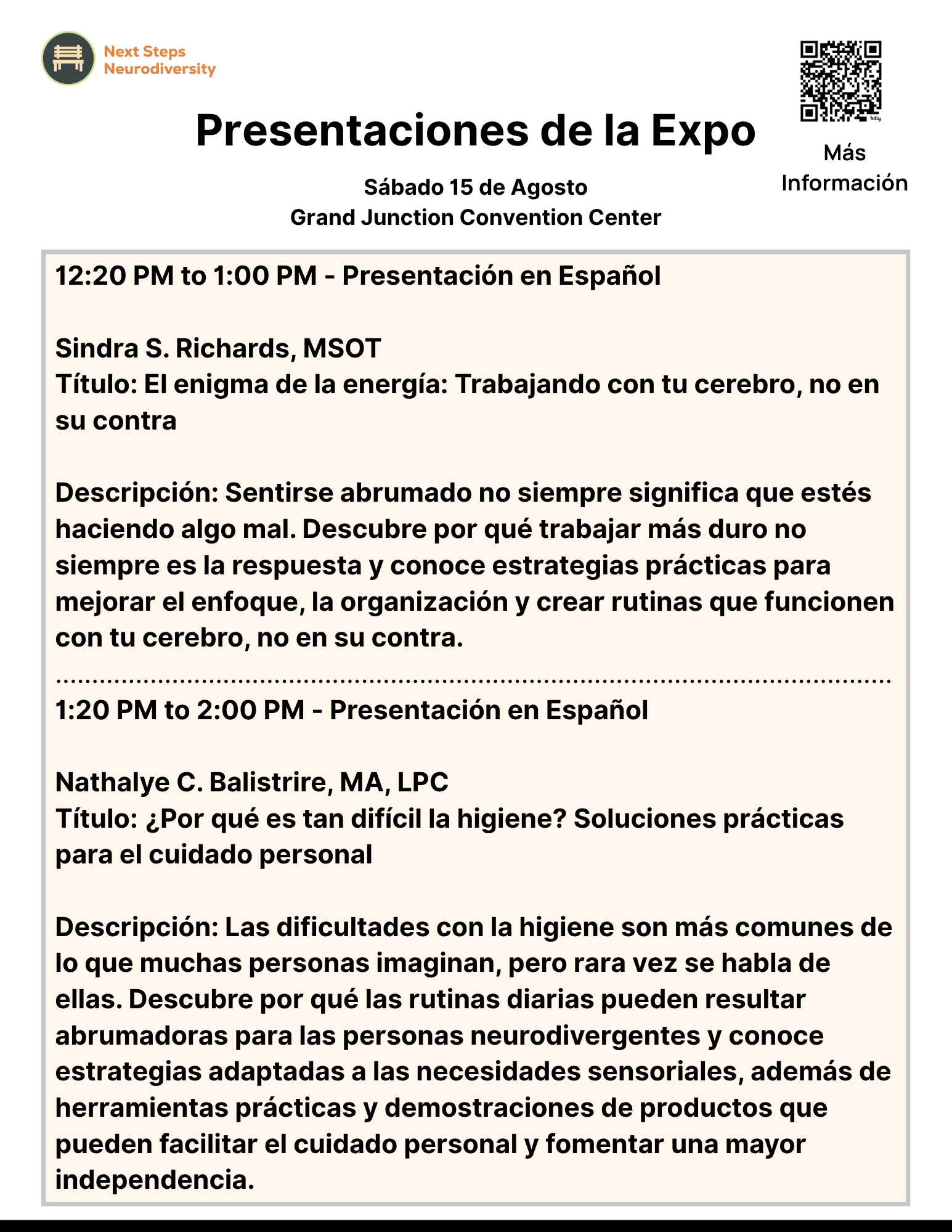 Next Steps Neurodiversity

Presentaciones de la Expo

Sábado 15 de Agosto
Grand Junction Convention Center

Más Información

12:20 PM to 1:00 PM - Presentación en Español

Sindra S. Richards, MSOT
Título: El enigma de la energía: Trabajando con tu cerebro, no en su contra

Descripción: Sentirse abrumado no siempre significa que estés haciendo algo mal. Descubre por qué trabajar más duro no siempre es la respuesta y conoce estrategias prácticas para mejorar el enfoque, la organización y crear rutinas que funcionen con tu cerebro, no en su contra.

1:20 PM to 2:00 PM - Presentación en Español

Nathalye C. Balistrire, MA, LPC
Título: ¿Por qué es tan difícil la higiene? Soluciones prácticas para el cuidado personal

Descripción: Las dificultades con la higiene son más comunes de lo que muchas personas imaginan, pero rara vez se habla de ellas. Descubre por qué las rutinas diarias pueden resultar abrumadoras para las personas neurodivergentes y conoce estrategias adaptadas a las necesidades sensoriales, además de herramientas prácticas y demostraciones de productos que pueden facilitar el cuidado personal y fomentar una mayor independencia.